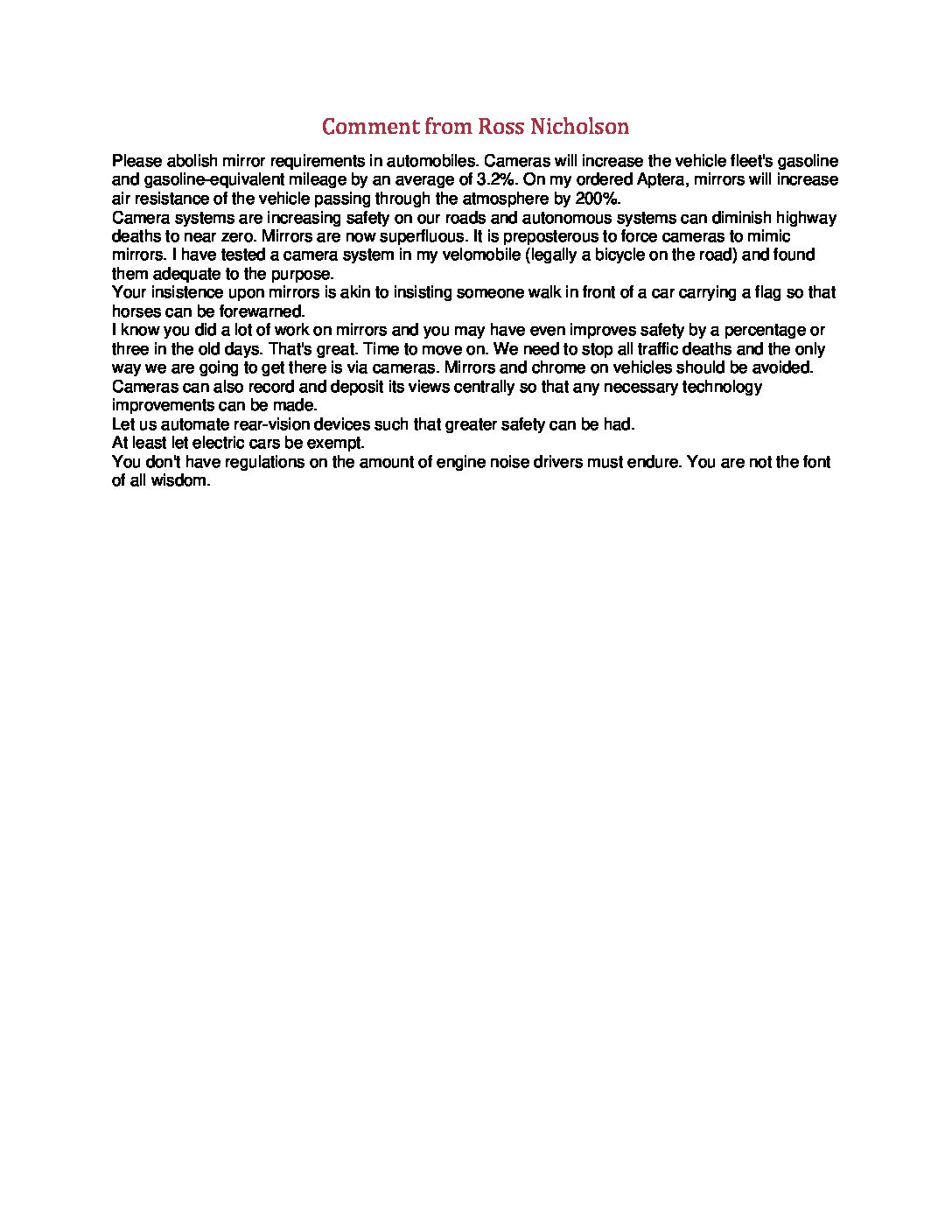 Comment from Ross Nicholson

Please abolish mirror requirements in automobiles. Cameras will increase the vehicle fleet's gasoline and gasoline-equivalent mileage by an average of 3.2%. On my ordered Aptera, mirrors will increase air resistance of the vehicle passing through the atmosphere by 200%.
Camera systems are increasing safety on our roads and autonomous systems can diminish highway deaths to near zero. Mirrors are now superfluous. It is preposterous to force cameras to mimic mirrors. I have tested a camera system in my velomobile (legally a bicycle on the road) and found them adequate to the purpose.
Your insistence upon mirrors is akin to insisting someone walk in front of a car carrying a flag so that horses can be forewarned.
I know you did a lot of work on mirrors and you may have even improves safety by a percentage or three in the old days. That's great. Time to move on. We need to stop all traffic deaths and the only way we are going to get there is via cameras. Mirrors and chrome on vehicles should be avoided. Cameras can also record and deposit its views centrally so that any necessary technology improvements can be made.
Let us automate rear-vision devices such that greater safety can be had.
At least let electric cars be exempt.
You don't have regulations on the amount of engine noise drivers must endure. You are not the font of all wisdom.